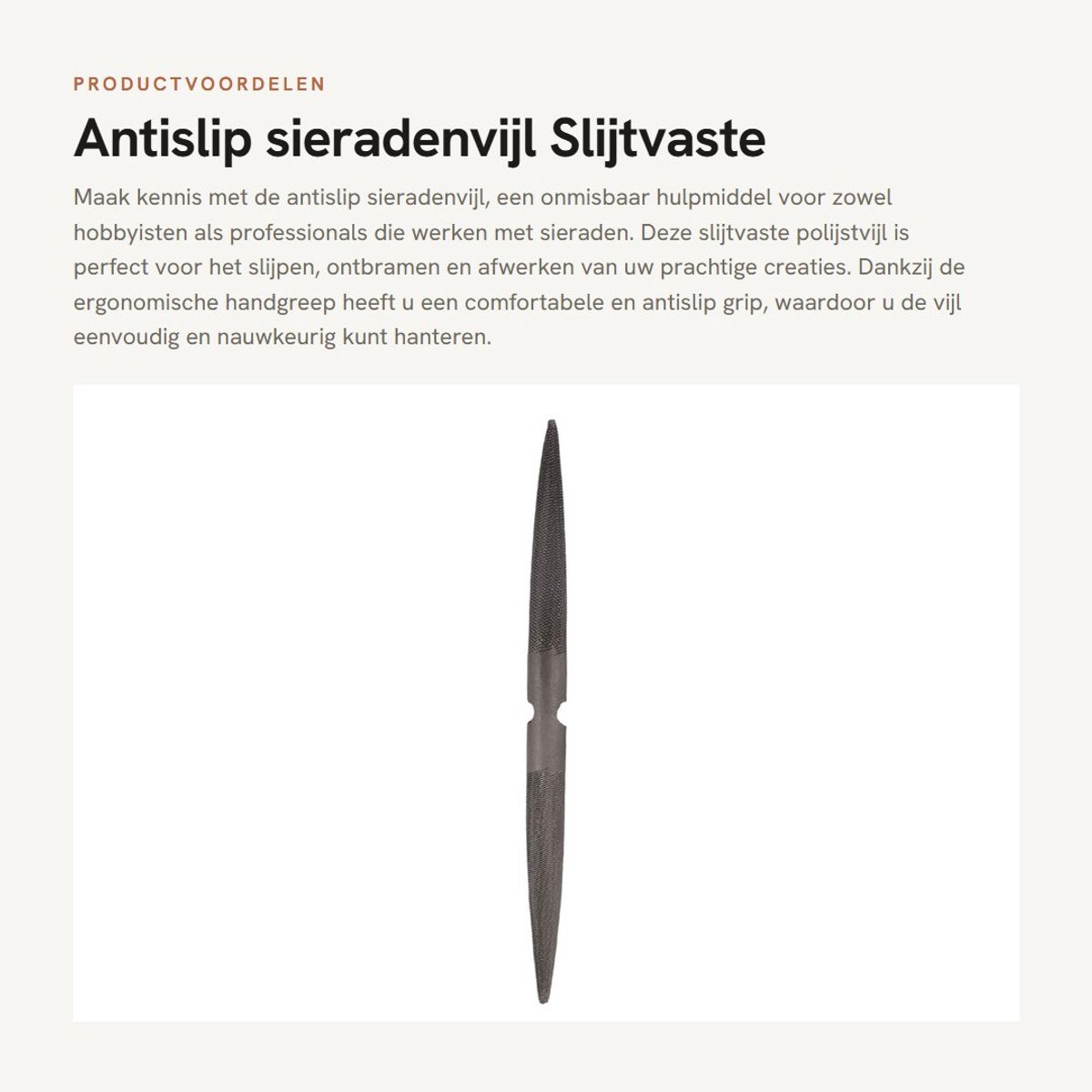 PRODUCTVOORDELEN

Antislip sieradenvijl Slijtvaste

Maak kennis met de antislip sieradenvijl, een onmisbaar hulpmiddel voor zowel hobbyisten als professionals die werken met sieraden. Deze slijtvaste polijstvijl is perfect voor het slijpen, ontbramen en afwerken van uw prachtige creaties. Dankzij de ergonomische handgreep heeft u een comfortabele en antislip grip, waardoor u de vijl eenvoudig en nauwkeurig kunt hanteren.